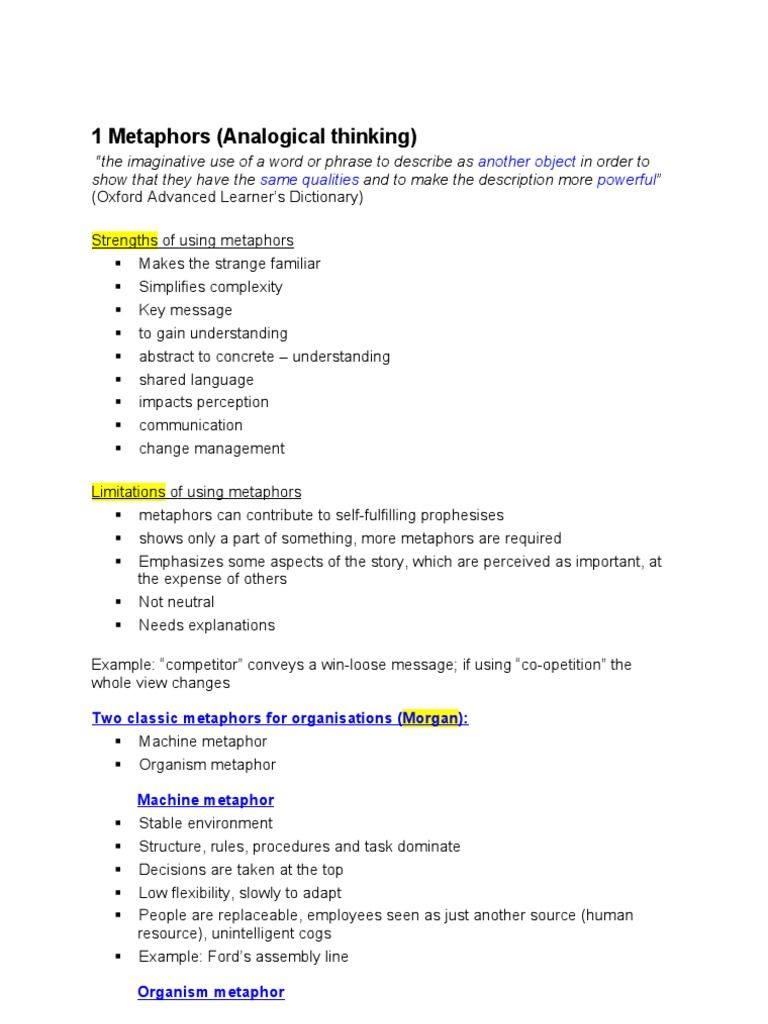 1 Metaphors (Analogical thinking)

"the imaginative use of a word or phrase to describe as another object in order to show that they have the same qualities and to make the description more powerful" (Oxford Advanced Learner's Dictionary)

Strengths of using metaphors

- Makes the strange familiar
- Simplifies complexity
- Key message
- to gain understanding
- abstract to concrete – understanding
- shared language
- impacts perception
- communication
- change management

Limitations of using metaphors

- metaphors can contribute to self-fulfilling prophesises
- shows only a part of something, more metaphors are required
- Emphasizes some aspects of the story, which are perceived as important, at the expense of others
- Not neutral
- Needs explanations

Example: "competitor" conveys a win-loose message; if using "co-opetition" the whole view changes

Two classic metaphors for organisations (Morgan):

- Machine metaphor
- Organism metaphor

Machine metaphor

- Stable environment
- Structure, rules, procedures and task dominate
- Decisions are taken at the top
- Low flexibility, slowly to adapt
- People are replaceable, employees seen as just another source (human resource), unintelligent cogs
- Example: Ford's assembly line

Organism metaphor